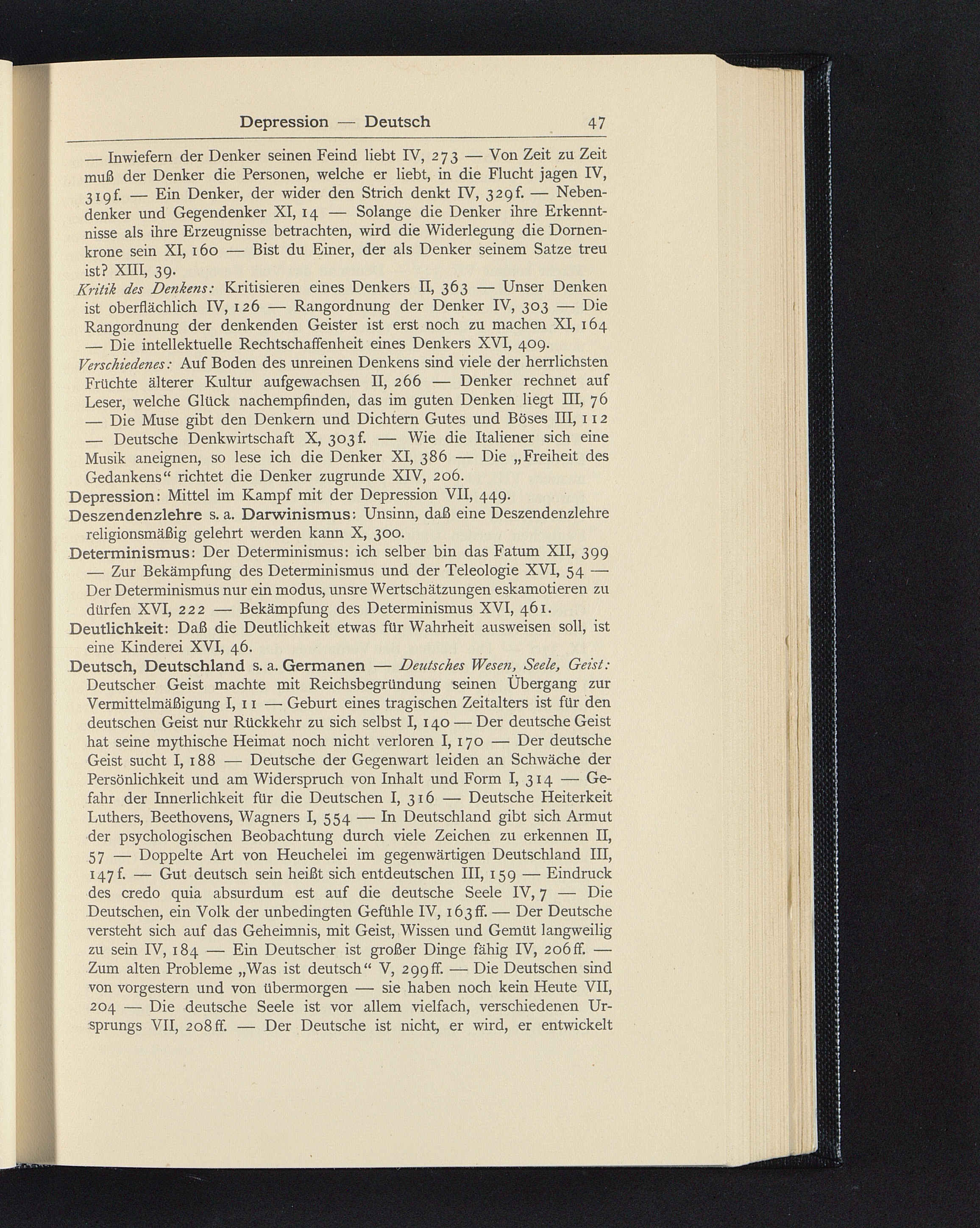 Depression — Deutsch 47

— Inwiefern der Denker seinen Feind liebt IV, 273 — Von Zeit zu Zeit muß der Denker die Personen, welche er liebt, in die Flucht jagen IV, 319f. — Ein Denker, der wider den Strich denkt IV, 329f. — Nebendenker und Gegendenker XI, 14 — Solange die Denker ihre Erkenntnisse als ihre Erzeugnisse betrachten, wird die Widerlegung die Dornenkrone sein XI, 160 — Bist du Einer, der als Denker seinem Satze treu ist? XIII, 39.

Kritik des Denkens: Kritisieren eines Denkers II, 363 — Unser Denken ist oberflächlich IV, 126 — Rangordnung der Denker IV, 303 — Die Rangordnung der denkenden Geister ist erst noch zu machen XI, 164 — Die intellektuelle Rechtschaffenheit eines Denkers XVI, 409.

Verschiedenes: Auf Boden des unreinen Denkens sind viele der herrlichsten Früchte älterer Kultur aufgewachsen II, 266 — Denker rechnet auf Leser, welche Glück nachempfinden, das im guten Denken liegt III, 76 — Die Muse gibt den Denkern und Dichtern Gutes und Böses III, 112 — Deutsche Denkwirtschaft X, 303f. — Wie die Italiener sich eine Musik aneignen, so lese ich die Denker XI, 386 — Die „Freiheit des Gedankens“ richtet die Denker zugrunde XIV, 206.

Depression: Mittel im Kampf mit der Depression VII, 449.

Deszendenzlehre s. a. Darwinismus: Unsinn, daß eine Deszendenzlehre religionsmäßig gelehrt werden kann X, 300.

Determinismus: Der Determinismus: ich selber bin das Fatum XII, 399 — Zur Bekämpfung des Determinismus und der Teleologie XVI, 54 — Der Determinismus nur ein modus, unsre Wertschätzungen eskamotieren zu dürfen XVI, 222 — Bekämpfung des Determinismus XVI, 461.

Deutlichkeit: Daß die Deutlichkeit etwas für Wahrheit ausweisen soll, ist eine Kinderei XVI, 46.

Deutsch, Deutschland s. a. Germanen — Deutsches Wesen, Seele, Geist: Deutscher Geist machte mit Reichsbegründung seinen Übergang zur Vermittelmäßigung I, 11 — Geburt eines tragischen Zeitalters ist für den deutschen Geist nur Rückkehr zu sich selbst I, 140 — Der deutsche Geist hat seine mythische Heimat noch nicht verloren I, 170 — Der deutsche Geist sucht I, 188 — Deutsche der Gegenwart leiden an Schwäche der Persönlichkeit und am Widerspruch von Inhalt und Form I, 314 — Gefahr der Innerlichkeit für die Deutschen I, 316 — Deutsche Heiterkeit Luthers, Beethovens, Wagners I, 554 — In Deutschland gibt sich Armut der psychologischen Beobachtung durch viele Zeichen zu erkennen II, 57 — Doppelte Art von Heuchelei im gegenwärtigen Deutschland III, 147f. — Gut deutsch sein heißt sich entdeutschen III, 159 — Eindruck des credo quia absurdum est auf die deutsche Seele IV, 7 — Die Deutschen, ein Volk der unbedingten Gefühle IV, 163ff. — Der Deutsche versteht sich auf das Geheimnis, mit Geist, Wissen und Gemüt langweilig zu sein IV, 184 — Ein Deutscher ist großer Dinge fähig IV, 206ff. — Zum alten Probleme „Was ist deutsch“ V, 299ff. — Die Deutschen sind von vorgestern und von übermorgen — sie haben noch kein Heute VII, 204 — Die deutsche Seele ist vor allem vielfach, verschiedenen Ursprungs VII, 208ff. — Der Deutsche ist nicht, er wird, er entwickelt